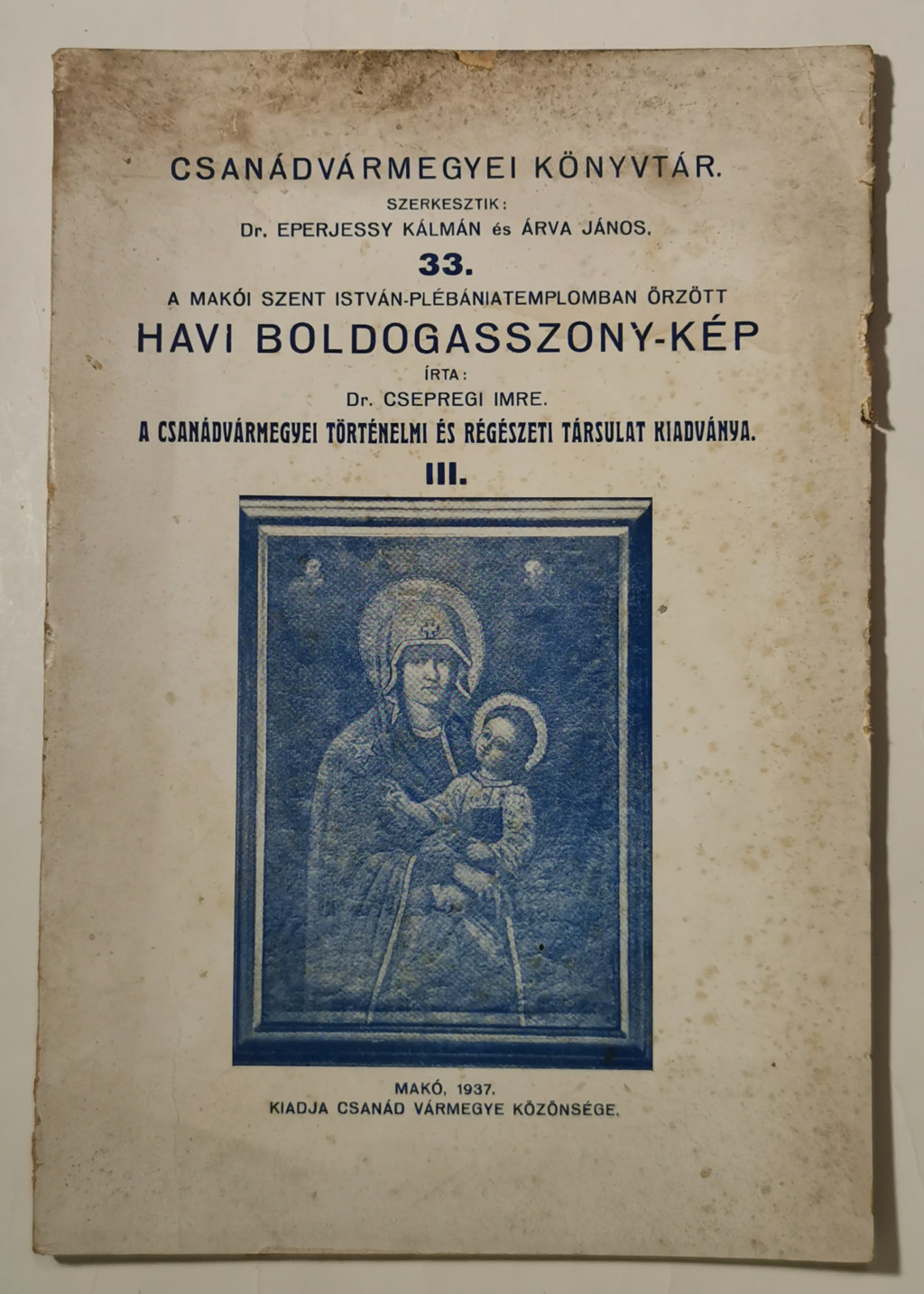 CSANÁDVÁRMEGYEI KÖNYVTÁR.

SZERKESZTIK:
Dr. EPERJESSY KÁLMÁN és ÁRVA JÁNOS.

33.

A MAKÓI SZENT ISTVÁN-PLÉBÁNIATEMPLOMBAN ŐRZÖTT
HAVI BOLDOGASSZONY-KÉP

ÍRTA:
Dr. CSEPREGI IMRE.

A CSANÁDVÁRMEGYEI TÖRTÉNELMI ÉS RÉGÉSZETI TÁRSULAT KIADVÁNYA.
III.

MAKÓ, 1937.
KIADJA CSANÁD VÁRMEGYE KÖZÖNSÉGE.